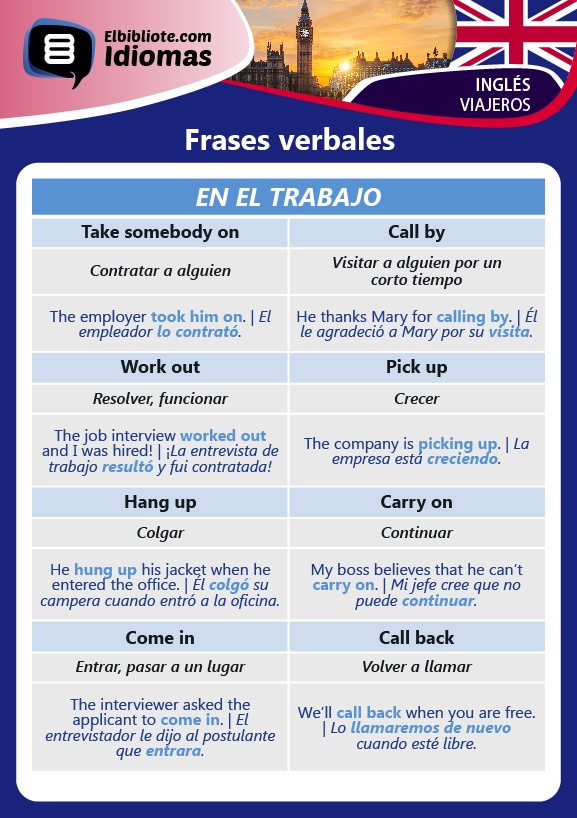 Elbibliote.com
Idiomas

INGLÉS
VIAJEROS

Frases verbales

| EN EL TRABAJO | |
|---|---|
| Take somebody on | Call by |
| Contratar a alguien | Visitar a alguien por un corto tiempo |
| The employer took him on. \| El empleador lo contrató. | He thanks Mary for calling by. \| Él le agradeció a Mary por su visita. |
| Work out | Pick up |
| Resolver, funcionar | Crecer |
| The job interview worked out and I was hired! \| ¡La entrevista de trabajo resultó y fui contratada! | The company is picking up. \| La empresa está creciendo. |
| Hang up | Carry on |
| Colgar | Continuar |
| He hung up his jacket when he entered the office. \| Él colgó su campera cuando entró a la oficina. | My boss believes that he can't carry on. \| Mi jefe cree que no puede continuar. |
| Come in | Call back |
| Entrar, pasar a un lugar | Volver a llamar |
| The interviewer asked the applicant to come in. \| El entrevistador le dijo al postulante que entrara. | We'll call back when you are free. \| Lo llamaremos de nuevo cuando esté libre. |